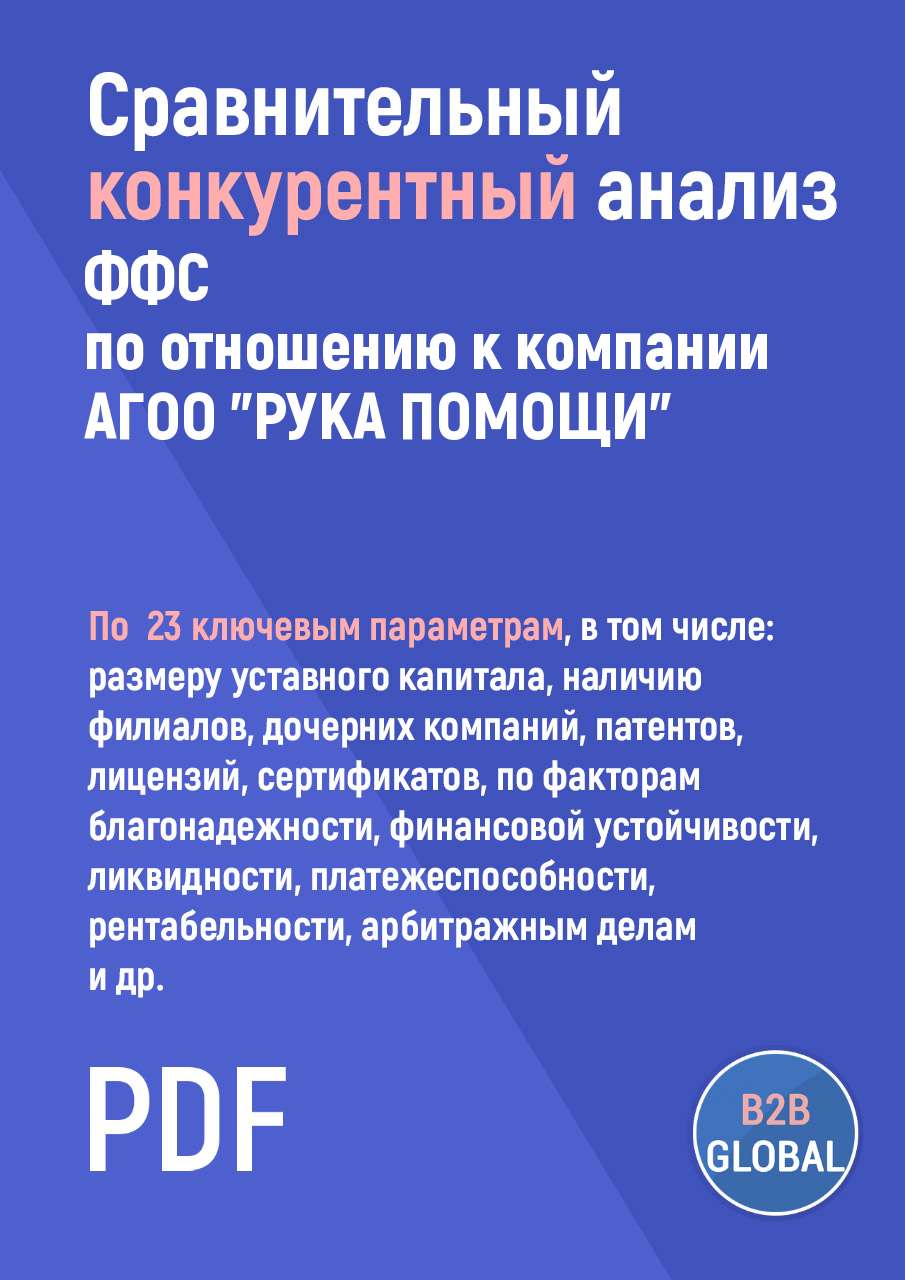 Сравнительный конкурентный анализ ФФС по отношению к компании АГОО "РУКА ПОМОЩИ"

По 23 ключевым параметрам, в том числе: размеру уставного капитала, наличию филиалов, дочерних компаний, патентов, лицензий, сертификатов, по факторам благонадежности, финансовой устойчивости, ликвидности, платежеспособности, рентабельности, арбитражным делам и др.

PDF

B2B GLOBAL